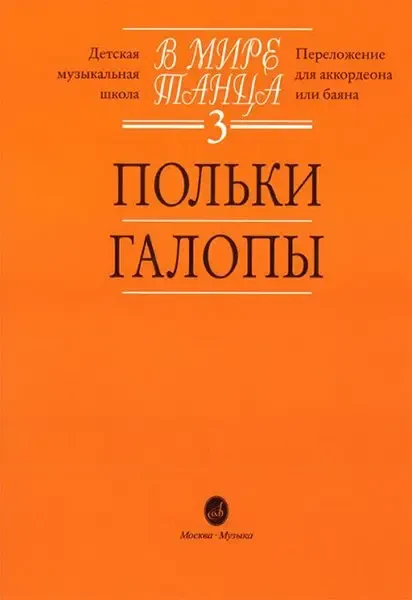 Детская музыкальная школа

В МИРЕ ТАНЦА
3

Переложение для аккордеона или баяна

ПОЛЬКИ
ГАЛОПЫ

Москва · Музыка